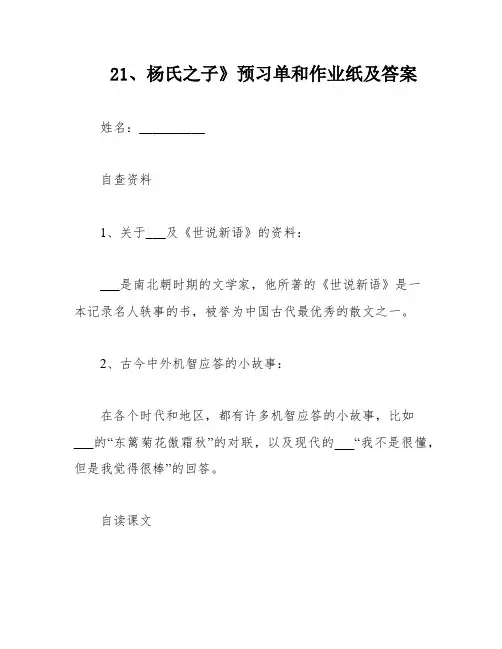 21、杨氏之子》预习单和作业纸及答案

姓名：__________

自查资料

1、关于___及《世说新语》的资料：

___是南北朝时期的文学家，他所著的《世说新语》是一本记录名人轶事的书，被誉为中国古代最优秀的散文之一。

2、古今中外机智应答的小故事：

在各个时代和地区，都有许多机智应答的小故事，比如___的“东篱菊花傲霜秋”的对联，以及现代的___“我不是很懂，但是我觉得很棒”的回答。

自读课文